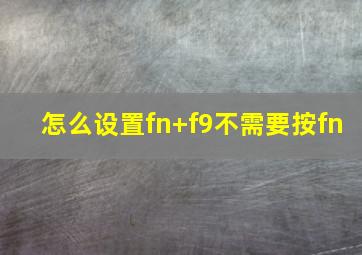 怎么设置fn+f9不需要按fn